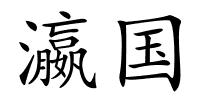 瀛国